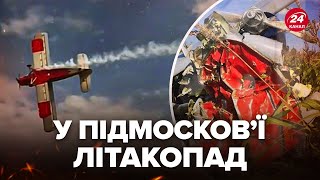 24 КАНАЛ

У ПІДМОСКОВ'Ї ЛІТАКОПАД